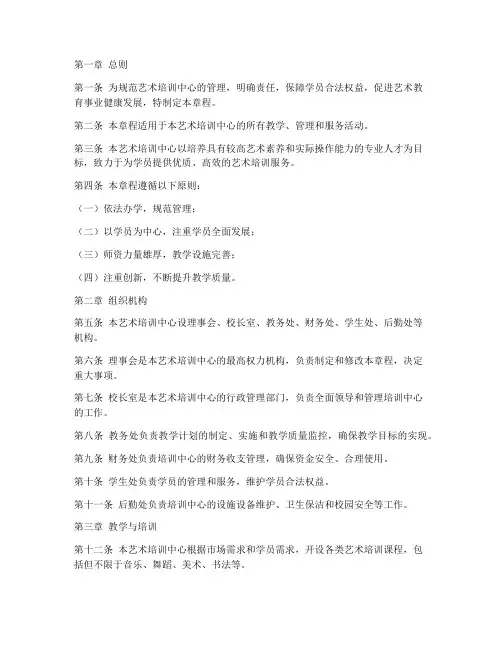 第一章 总则

第一条 为规范艺术培训中心的管理，明确责任，保障学员合法权益，促进艺术教育事业健康发展，特制定本章程。

第二条 本章程适用于本艺术培训中心的所有教学、管理和服务活动。

第三条 本艺术培训中心以培养具有较高艺术素养和实际操作能力的专业人才为目标，致力于为学员提供优质、高效的艺术培训服务。

第四条 本章程遵循以下原则：

（一）依法办学，规范管理；

（二）以学员为中心，注重学员全面发展；

（三）师资力量雄厚，教学设施完善；

（四）注重创新，不断提升教学质量。

第二章 组织机构

第五条 本艺术培训中心设理事会、校长室、教务处、财务处、学生处、后勤处等机构。

第六条 理事会是本艺术培训中心的最高权力机构，负责制定和修改本章程，决定重大事项。

第七条 校长室是本艺术培训中心的行政管理部门，负责全面领导和管理培训中心的工作。

第八条 教务处负责教学计划的制定、实施和教学质量监控，确保教学目标的实现。

第九条 财务处负责培训中心的财务收支管理，确保资金安全、合理使用。

第十条 学生处负责学员的管理和服务，维护学员合法权益。

第十一条 后勤处负责培训中心的设施设备维护、卫生保洁和校园安全等工作。

第三章 教学与培训

第十二条 本艺术培训中心根据市场需求和学员需求，开设各类艺术培训课程，包括但不限于音乐、舞蹈、美术、书法等。